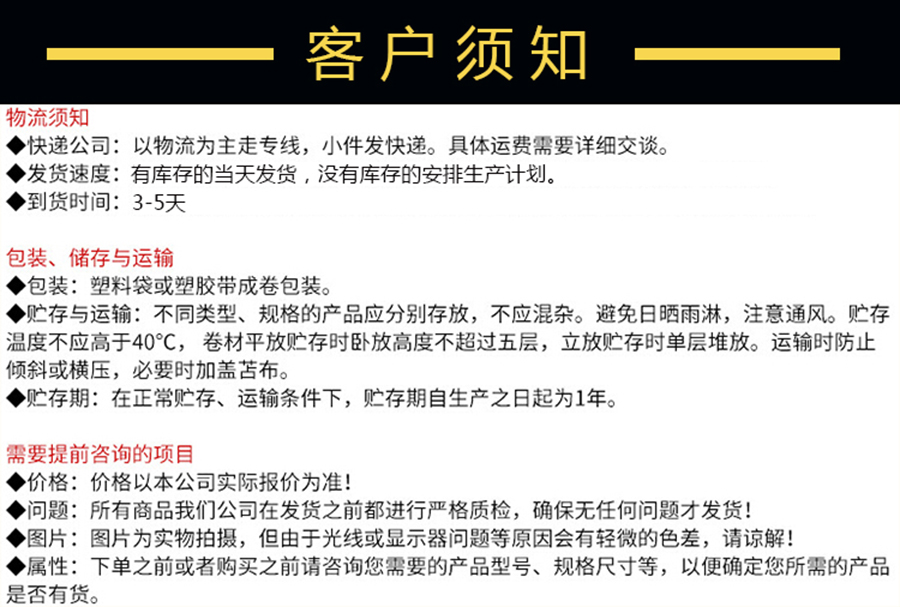 客户须知

物流须知
◆快递公司：以物流为主走专线，小件发快递。具体运费需要详细交谈。
◆发货速度：有库存的当天发货，没有库存的安排生产计划。
◆到货时间：3-5天

包装、储存与运输
◆包装：塑料袋或塑胶带成卷包装。
◆贮存与运输：不同类型、规格的产品应分别存放，不应混杂。避免日晒雨淋，注意通风。贮存温度不应高于40°C，卷材平放贮存时卧放高度不超过五层，立放贮存时单层堆放。运输时防止倾斜或横压，必要时加盖苫布。
◆贮存期：在正常贮存、运输条件下，贮存期自生产之日起为1年。

需要提前咨询的项目
◆价格：价格以本公司实际报价为准！
◆问题：所有商品我们公司在发货之前都进行严格质检，确保无任何问题才发货！
◆图片：图片为实物拍摄，但由于光线或显示器问题等原因会有轻微的色差，请谅解！
◆属性：下单之前或者购买之前请咨询您需要的产品型号、规格尺寸等，以便确定您所需的产品是否有货。